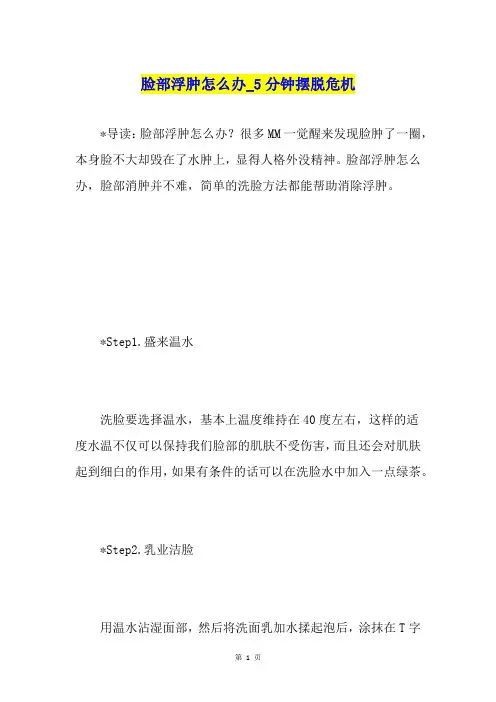 脸部浮肿怎么办_5分钟摆脱危机

*导读：脸部浮肿怎么办？很多MM一觉醒来发现脸肿了一圈，本身脸不大却毁在了水肿上，显得人格外没精神。脸部浮肿怎么办，脸部消肿并不难，简单的洗脸方法都能帮助消除浮肿。

*Step1.盛来温水

洗脸要选择温水，基本上温度维持在40度左右，这样的适度水温不仅可以保持我们脸部的肌肤不受伤害，而且还会对肌肤起到细白的作用，如果有条件的话可以在洗脸水中加入一点绿茶。

*Step2.乳业洁脸

用温水沾湿面部，然后将洗面乳加水揉起泡后，涂抹在T字

第 1 页